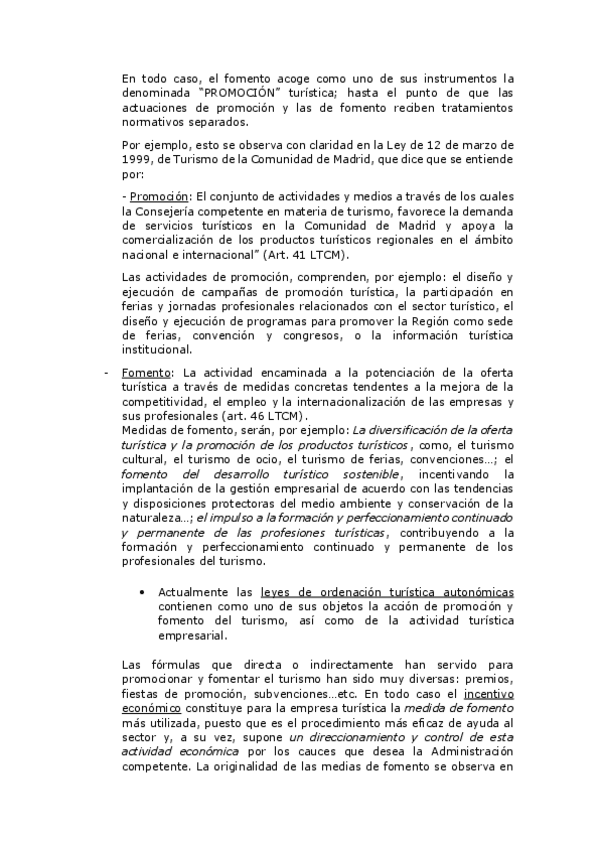 En todo caso, el fomento acoge como uno de sus instrumentos la denominada "PROMOCIÓN" turística; hasta el punto de que las actuaciones de promoción y las de fomento reciben tratamientos normativos separados.

Por ejemplo, esto se observa con claridad en la Ley de 12 de marzo de 1999, de Turismo de la Comunidad de Madrid, que dice que se entiende por:

- Promoción: El conjunto de actividades y medios a través de los cuales la Consejería competente en materia de turismo, favorece la demanda de servicios turísticos en la Comunidad de Madrid y apoya la comercialización de los productos turísticos regionales en el ámbito nacional e internacional" (Art. 41 LTCM).

Las actividades de promoción, comprenden, por ejemplo: el diseño y ejecución de campañas de promoción turística, la participación en ferias y jornadas profesionales relacionados con el sector turístico, el diseño y ejecución de programas para promover la Región como sede de ferias, convención y congresos, o la información turística institucional.

- Fomento: La actividad encaminada a la potenciación de la oferta turística a través de medidas concretas tendentes a la mejora de la competitividad, el empleo y la internacionalización de las empresas y sus profesionales (art. 46 LTCM).
Medidas de fomento, serán, por ejemplo: La diversificación de la oferta turística y la promoción de los productos turísticos, como, el turismo cultural, el turismo de ocio, el turismo de ferias, convenciones…; el fomento del desarrollo turístico sostenible, incentivando la implantación de la gestión empresarial de acuerdo con las tendencias y disposiciones protectoras del medio ambiente y conservación de la naturaleza…; el impulso a la formación y perfeccionamiento continuado y permanente de las profesiones turísticas, contribuyendo a la formación y perfeccionamiento continuado y permanente de los profesionales del turismo.

• Actualmente las leyes de ordenación turística autonómicas contienen como uno de sus objetos la acción de promoción y fomento del turismo, así como de la actividad turística empresarial.

Las fórmulas que directa o indirectamente han servido para promocionar y fomentar el turismo han sido muy diversas: premios, fiestas de promoción, subvenciones…etc. En todo caso el incentivo económico constituye para la empresa turística la medida de fomento más utilizada, puesto que es el procedimiento más eficaz de ayuda al sector y, a su vez, supone un direccionamiento y control de esta actividad económica por los cauces que desea la Administración competente. La originalidad de las medias de fomento se observa en